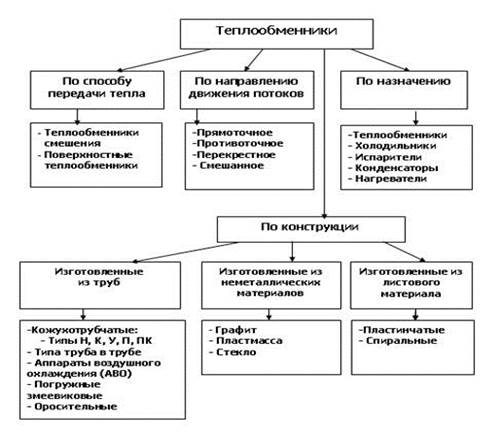 Теплообменники

По способу передачи тепла

- Теплообменники смешения
- Поверхностные теплообменники

По направлению движения потоков

-Прямоточное
-Противоточное
-Перекрестное
- Смешанное

По назначению

-Теплообменники
- Холодильники
- Испарители
- Конденсаторы
- Нагреватели

По конструкции

Изготовленные из труб

-Кожухотрубчатые:
- Типы Н, К, У, П, ПК
- Типа труба в трубе
- Аппараты воздушного охлаждения (АВО)
- Погружные змеевиковые
- Оросительные

Изготовленные из неметаллических материалов

- Графит
- Пластмасса
- Стекло

Изготовленные из листового материала

-Пластинчатые
- Спиральные